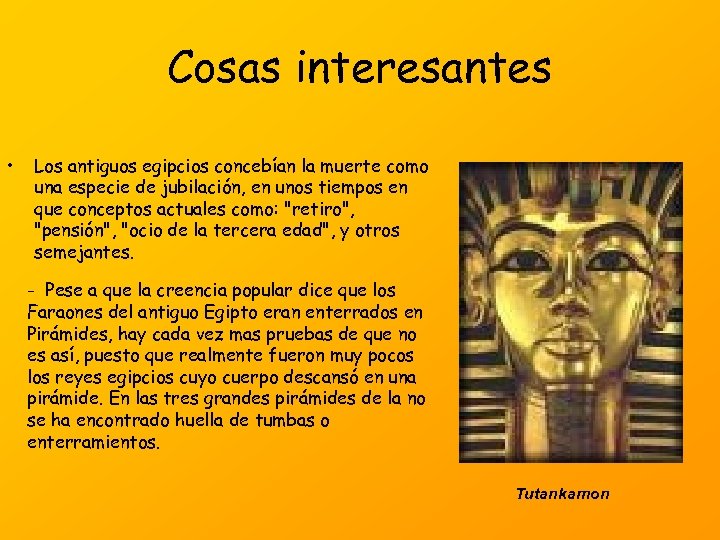 Cosas interesantes

• Los antiguos egipcios concebían la muerte como una especie de jubilación, en unos tiempos en que conceptos actuales como: "retiro", "pensión", "ocio de la tercera edad", y otros semejantes.

- Pese a que la creencia popular dice que los Faraones del antiguo Egipto eran enterrados en Pirámides, hay cada vez mas pruebas de que no es así, puesto que realmente fueron muy pocos los reyes egipcios cuyo cuerpo descansó en una pirámide. En las tres grandes pirámides de la no se ha encontrado huella de tumbas o enterramientos.

Tutankamon